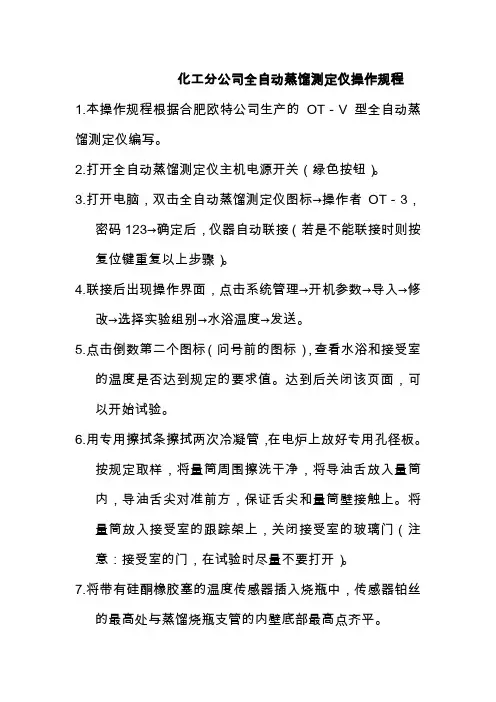 化工分公司全自动蒸馏测定仪操作规程

1.本操作规程根据合肥欧特公司生产的 OT－V 型全自动蒸馏测定仪编写。

2.打开全自动蒸馏测定仪主机电源开关（绿色按钮）。

3.打开电脑，双击全自动蒸馏测定仪图标→操作者 OT－3，密码 123→确定后，仪器自动联接（若是不能联接时则按复位键重复以上步骤）。

4.联接后出现操作界面，点击系统管理→开机参数→导入→修改→选择实验组别→水浴温度→发送。

5.点击倒数第二个图标（问号前的图标），查看水浴和接受室的温度是否达到规定的要求值。达到后关闭该页面，可以开始试验。

6.用专用擦拭条擦拭两次冷凝管，在电炉上放好专用孔径板。按规定取样，将量筒周围擦洗干净，将导油舌放入量筒内，导油舌尖对准前方，保证舌尖和量筒壁接触上。将量筒放入接受室的跟踪架上，关闭接受室的玻璃门（注意：接受室的门，在试验时尽量不要打开）。

7.将带有硅酮橡胶塞的温度传感器插入烧瓶中，传感器铂丝的最高处与蒸馏烧瓶支管的内壁底部最高点齐平。